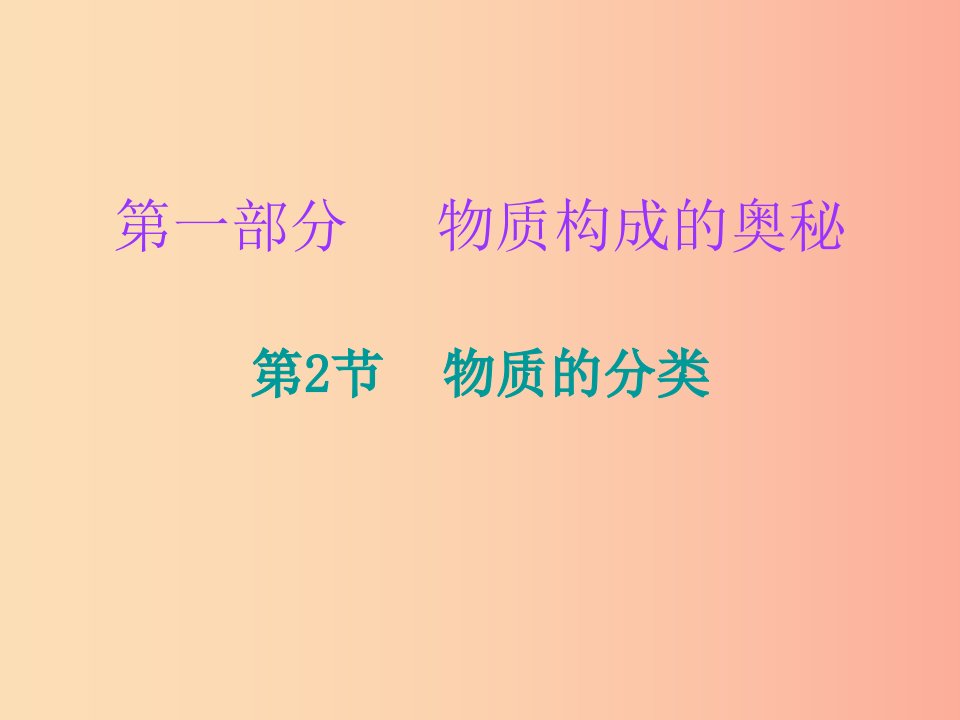 第一部分　物质构成的奥秘

第2节　物质的分类